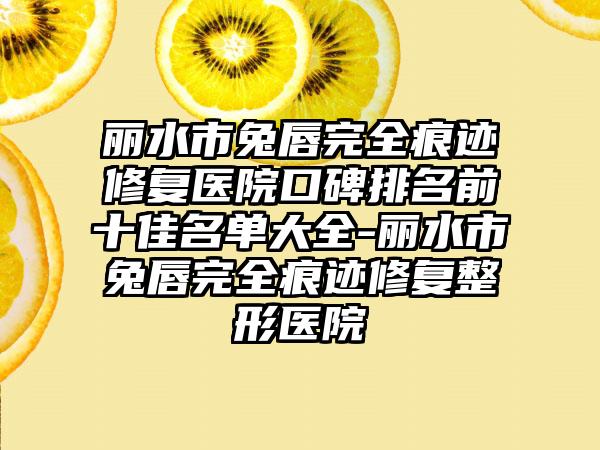 丽水市兔唇完全痕迹修复医院口碑排名前十佳名单大全-丽水市兔唇完全痕迹修复整形医院